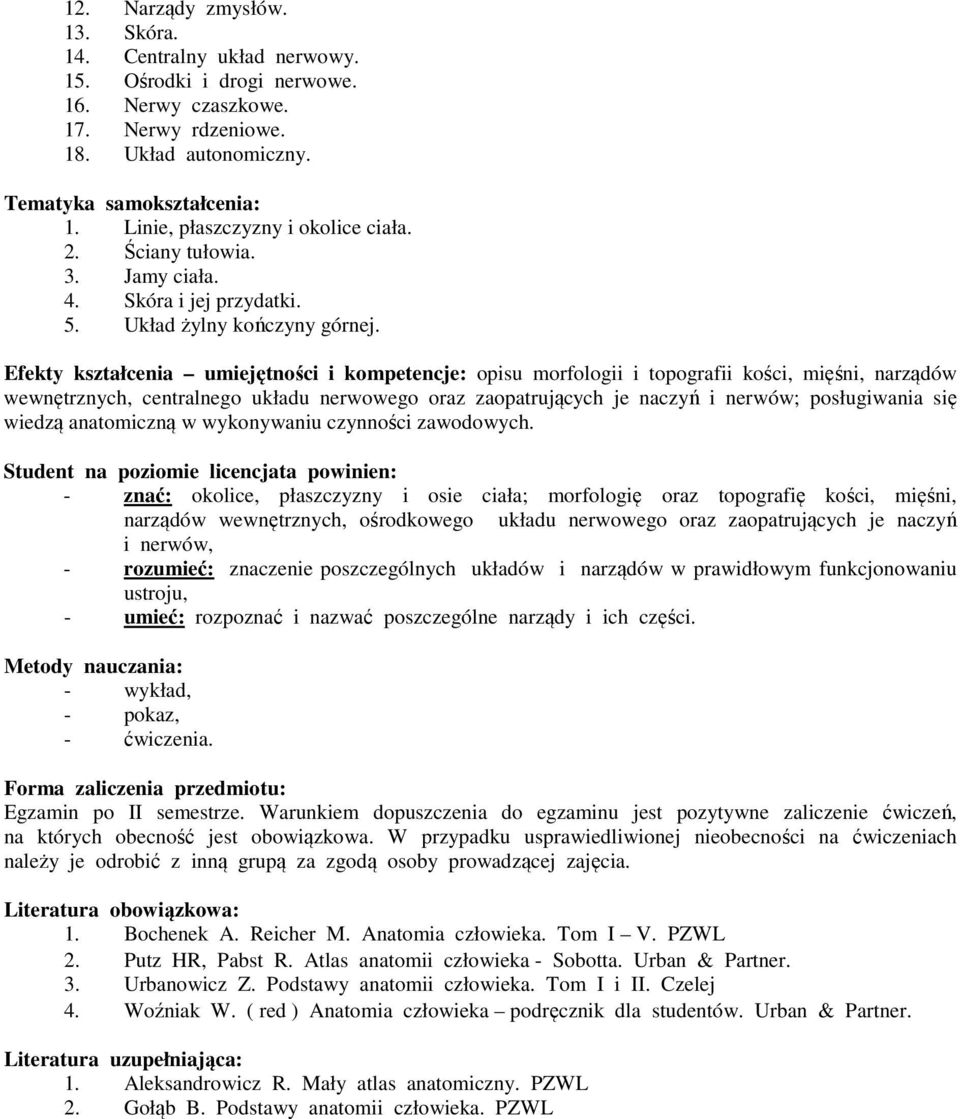 12. Narządy zmysłów.
13. Skóra.
14. Centralny układ nerwowy.
15. Ośrodki i drogi nerwowe.
16. Nerwy czaszkowe.
17. Nerwy rdzeniowe.
18. Układ autonomiczny.

Tematyka samokształcenia:
1. Linie, płaszczyzny i okolice ciała.
2. Ściany tułowia.
3. Jamy ciała.
4. Skóra i jej przydatki.
5. Układ żylny kończyny górnej.

Efekty kształcenia – umiejętności i kompetencje: opisu morfologii i topografii kości, mięśni, narządów wewnętrznych, centralnego układu nerwowego oraz zaopatrujących je naczyń i nerwów; posługiwania się wiedzą anatomiczną w wykonywaniu czynności zawodowych.

Student na poziomie licencjata powinien:
- znać: okolice, płaszczyzny i osie ciała; morfologię oraz topografię kości, mięśni, narządów wewnętrznych, ośrodkowego układu nerwowego oraz zaopatrujących je naczyń i nerwów,
- rozumieć: znaczenie poszczególnych układów i narządów w prawidłowym funkcjonowaniu ustroju,
- umieć: rozpoznać i nazwać poszczególne narządy i ich części.

Metody nauczania:
- wykład,
- pokaz,
- ćwiczenia.

Forma zaliczenia przedmiotu:
Egzamin po II semestrze. Warunkiem dopuszczenia do egzaminu jest pozytywne zaliczenie ćwiczeń, na których obecność jest obowiązkowa. W przypadku usprawiedliwionej nieobecności na ćwiczeniach należy je odrobić z inną grupą za zgodą osoby prowadzącej zajęcia.

Literatura obowiązkowa:
1. Bochenek A. Reicher M. Anatomia człowieka. Tom I – V. PZWL
2. Putz HR, Pabst R. Atlas anatomii człowieka - Sobotta. Urban & Partner.
3. Urbanowicz Z. Podstawy anatomii człowieka. Tom I i II. Czelej
4. Woźniak W. ( red ) Anatomia człowieka – podręcznik dla studentów. Urban & Partner.

Literatura uzupełniająca:
1. Aleksandrowicz R. Mały atlas anatomiczny. PZWL
2. Gołąb B. Podstawy anatomii człowieka. PZWL